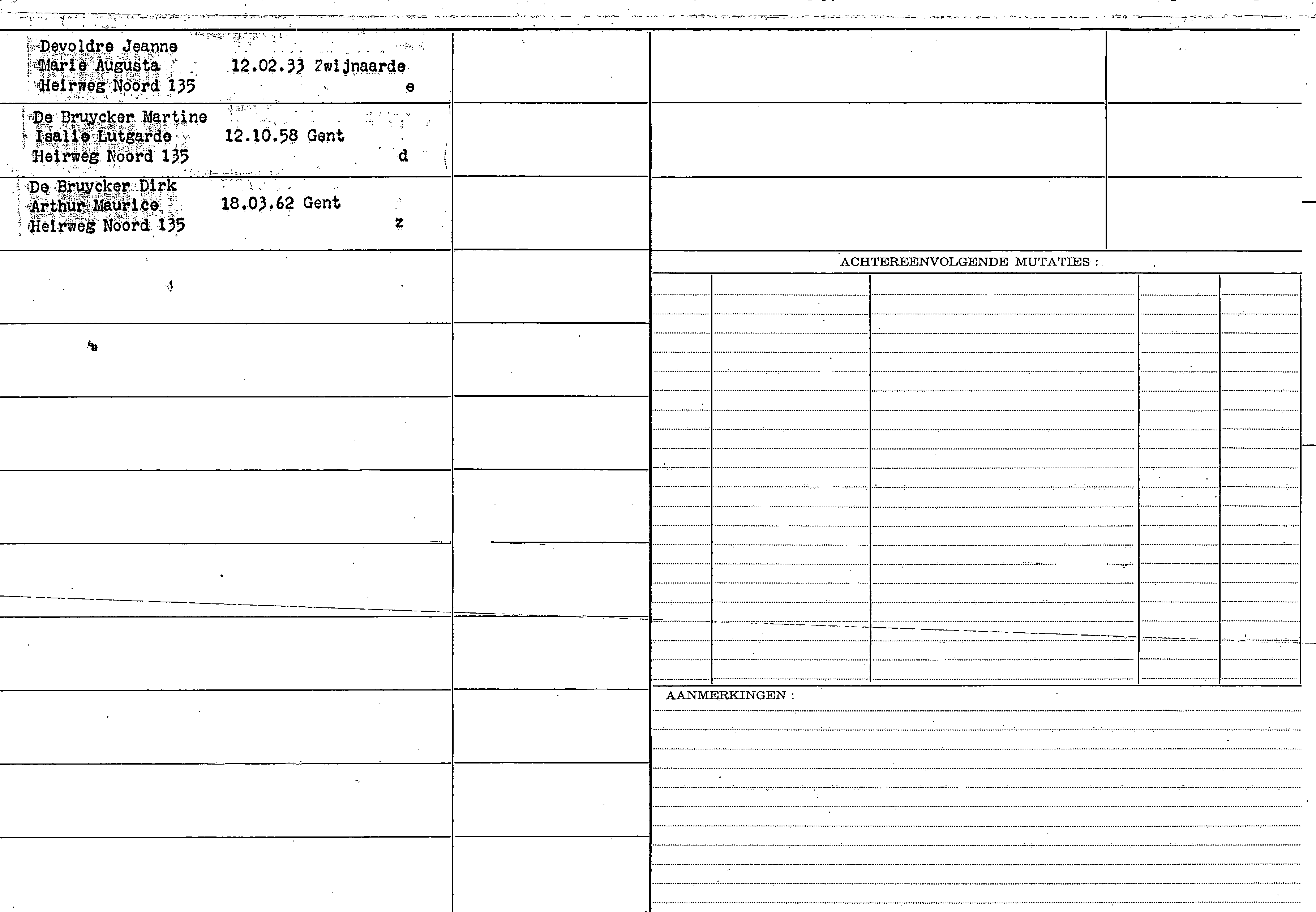 Devoldre Jeanne
Marie Augusta 12.02.33 Zwijnaarde
Heirweg Noord 135 e

De Bruycker Martine
Isalie Lutgarde 12.10.58 Gent
Heirweg Noord 135 d

De Bruycker Dirk
Arthur Maurice 18.03.62 Gent
Heirweg Noord 135 z

ACHTEREENVOLGENDE MUTATIES :

AANMERKINGEN :